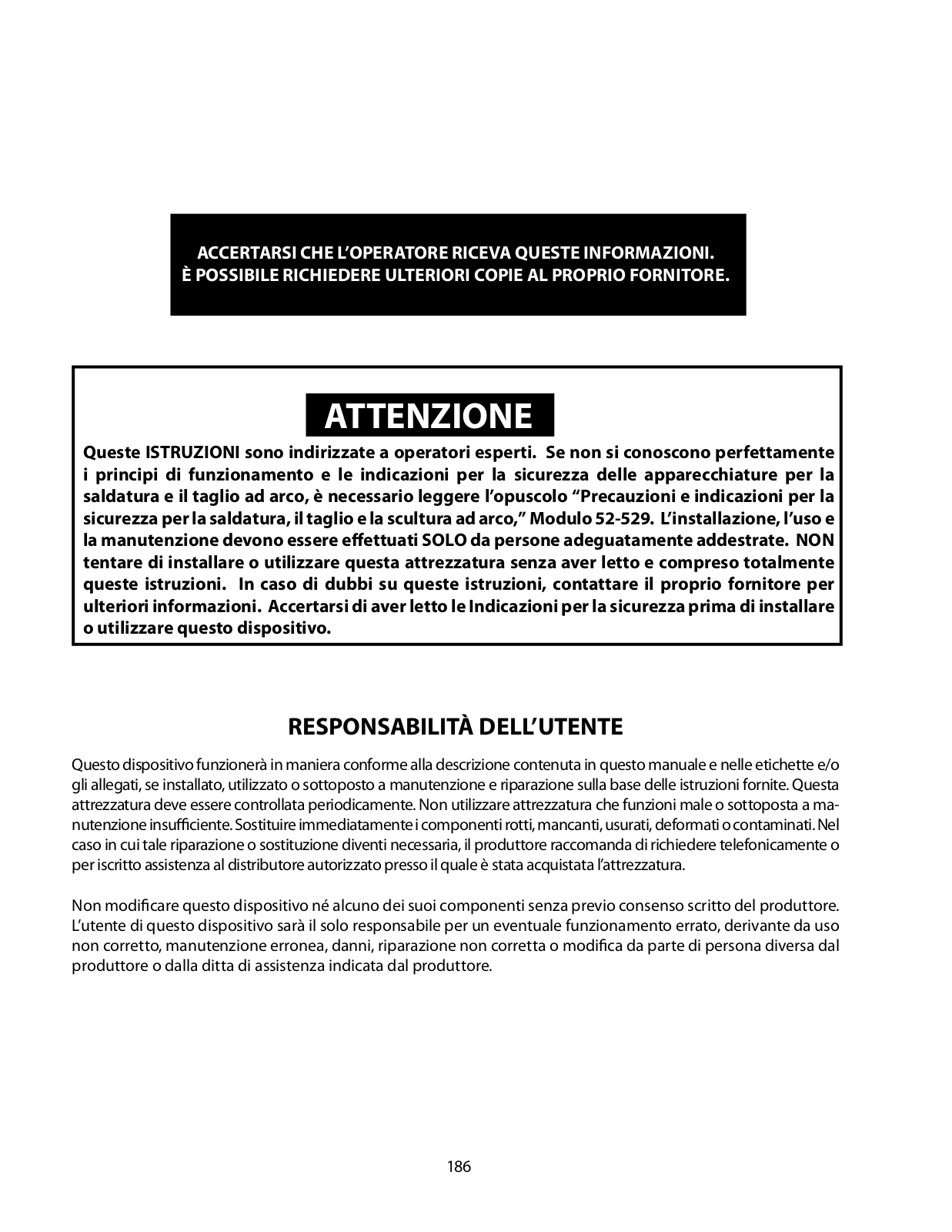 ACCERTARSI CHE L'OPERATORE RICEVA QUESTE INFORMAZIONI.
È POSSIBILE RICHIEDERE ULTERIORI COPIE AL PROPRIO FORNITORE.

ATTENZIONE

Queste ISTRUZIONI sono indirizzate a operatori esperti. Se non si conoscono perfettamente i principi di funzionamento e le indicazioni per la sicurezza delle apparecchiature per la saldatura e il taglio ad arco, è necessario leggere l'opuscolo "Precauzioni e indicazioni per la sicurezza per la saldatura, il taglio e la scultura ad arco," Modulo 52-529. L'installazione, l'uso e la manutenzione devono essere effettuati SOLO da persone adeguatamente addestrate. NON tentare di installare o utilizzare questa attrezzatura senza aver letto e compreso totalmente queste istruzioni. In caso di dubbi su queste istruzioni, contattare il proprio fornitore per ulteriori informazioni. Accertarsi di aver letto le Indicazioni per la sicurezza prima di installare o utilizzare questo dispositivo.

RESPONSABILITÀ DELL'UTENTE

Questo dispositivo funzionerà in maniera conforme alla descrizione contenuta in questo manuale e nelle etichette e/o gli allegati, se installato, utilizzato o sottoposto a manutenzione e riparazione sulla base delle istruzioni fornite. Questa attrezzatura deve essere controllata periodicamente. Non utilizzare attrezzatura che funzioni male o sottoposta a manutenzione insufficiente. Sostituire immediatamente i componenti rotti, mancanti, usurati, deformati o contaminati. Nel caso in cui tale riparazione o sostituzione diventi necessaria, il produttore raccomanda di richiedere telefonicamente o per iscritto assistenza al distributore autorizzato presso il quale è stata acquistata l'attrezzatura.

Non modificare questo dispositivo né alcuno dei suoi componenti senza previo consenso scritto del produttore. L'utente di questo dispositivo sarà il solo responsabile per un eventuale funzionamento errato, derivante da uso non corretto, manutenzione erronea, danni, riparazione non corretta o modifica da parte di persona diversa dal produttore o dalla ditta di assistenza indicata dal produttore.

186